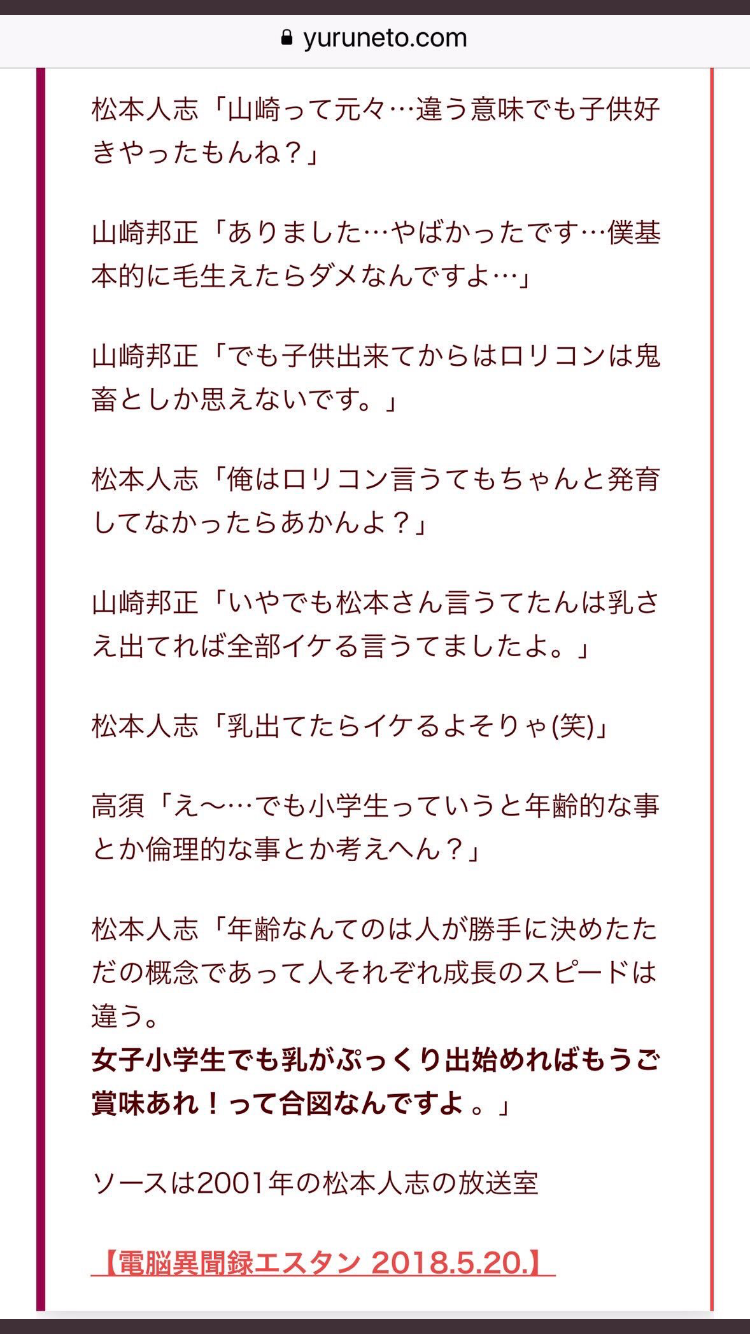 yuruneto.com

松本人志「山崎って元々…違う意味でも子供好きやったもんね？」

山崎邦正「ありました…やばかったです…僕基本的に毛生えたらダメなんですよ…」

山崎邦正「でも子供出来てからはロリコンは鬼畜としか思えないです。」

松本人志「俺はロリコン言うてもちゃんと発育してなかったらあかんよ？」

山崎邦正「いやでも松本さん言うてたんは乳さえ出てれば全部イケる言うてましたよ。」

松本人志「乳出てたらイケるよそりゃ(笑)」

高須「え〜…でも小学生っていうと年齢的な事とか倫理的な事とか考えへん？」

松本人志「年齢なんてのは人が勝手に決めたただの概念であって人それぞれ成長のスピードは違う。
女子小学生でも乳がぷっくり出始めればもうご賞味あれ！って合図なんですよ 。」

ソースは2001年の松本人志の放送室

【電脳異聞録エスタン 2018.5.20.】